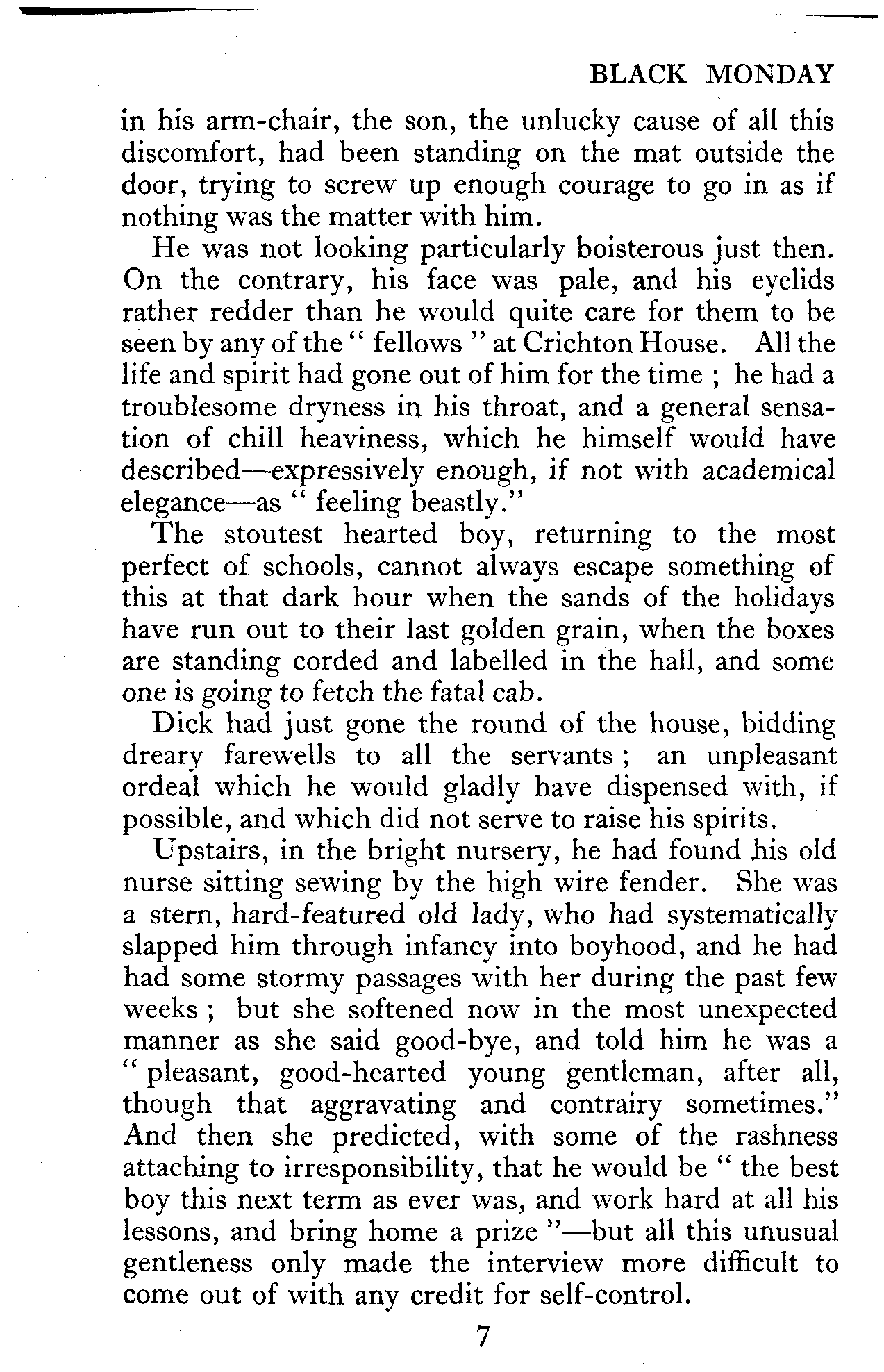 BLACK MONDAY

in his arm-chair, the son, the unlucky cause of all this discomfort, had been standing on the mat outside the door, trying to screw up enough courage to go in as if nothing was the matter with him.

He was not looking particularly boisterous just then. On the contrary, his face was pale, and his eyelids rather redder than he would quite care for them to be seen by any of the " fellows " at Crichton House. All the life and spirit had gone out of him for the time ; he had a troublesome dryness in his throat, and a general sensation of chill heaviness, which he himself would have described—expressively enough, if not with academical elegance—as " feeling beastly."

The stoutest hearted boy, returning to the most perfect of schools, cannot always escape something of this at that dark hour when the sands of the holidays have run out to their last golden grain, when the boxes are standing corded and labelled in the hall, and some one is going to fetch the fatal cab.

Dick had just gone the round of the house, bidding dreary farewells to all the servants ; an unpleasant ordeal which he would gladly have dispensed with, if possible, and which did not serve to raise his spirits.

Upstairs, in the bright nursery, he had found his old nurse sitting sewing by the high wire fender. She was a stern, hard-featured old lady, who had systematically slapped him through infancy into boyhood, and he had had some stormy passages with her during the past few weeks ; but she softened now in the most unexpected manner as she said good-bye, and told him he was a " pleasant, good-hearted young gentleman, after all, though that aggravating and contrairy sometimes." And then she predicted, with some of the rashness attaching to irresponsibility, that he would be " the best boy this next term as ever was, and work hard at all his lessons, and bring home a prize "—but all this unusual gentleness only made the interview more difficult to come out of with any credit for self-control.

7